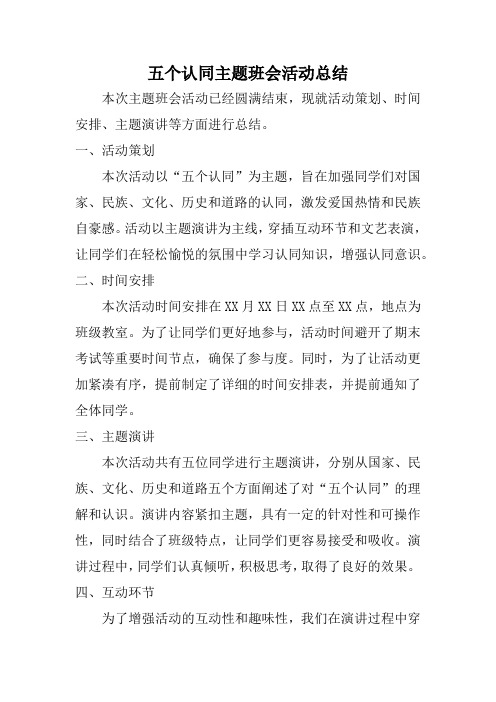 五个认同主题班会活动总结

本次主题班会活动已经圆满结束，现就活动策划、时间安排、主题演讲等方面进行总结。

一、活动策划

本次活动以“五个认同”为主题，旨在加强同学们对国家、民族、文化、历史和道路的认同，激发爱国热情和民族自豪感。活动以主题演讲为主线，穿插互动环节和文艺表演，让同学们在轻松愉悦的氛围中学习认同知识，增强认同意识。

二、时间安排

本次活动时间安排在XX月XX日XX点至XX点，地点为班级教室。为了让同学们更好地参与，活动时间避开了期末考试等重要时间节点，确保了参与度。同时，为了让活动更加紧凑有序，提前制定了详细的时间安排表，并提前通知了全体同学。

三、主题演讲

本次活动共有五位同学进行主题演讲，分别从国家、民族、文化、历史和道路五个方面阐述了对“五个认同”的理解和认识。演讲内容紧扣主题，具有一定的针对性和可操作性，同时结合了班级特点，让同学们更容易接受和吸收。演讲过程中，同学们认真倾听，积极思考，取得了良好的效果。

四、互动环节

为了增强活动的互动性和趣味性，我们在演讲过程中穿